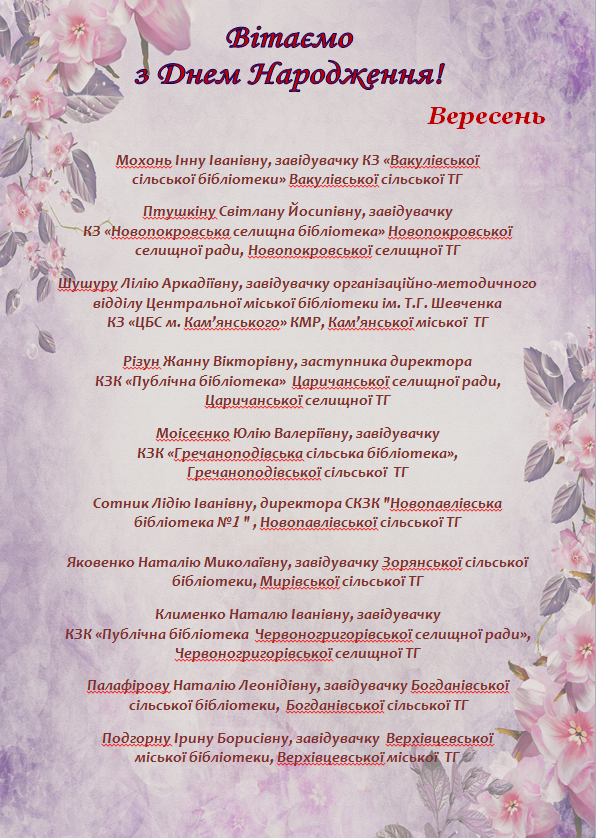 Вітаємо
з Днем Народження!

Вересень

Мохонь Інну Іванівну, завідувачку КЗ «Вакулівської сільської бібліотеки» Вакулівської сільської ТГ

Птушкіну Світлану Йосипівну, завідувачку КЗ «Новопокровська селищна бібліотека» Новопокровської селищної ради, Новопокровської селищної ТГ

Шушуру Лілію Аркадіївну, завідувачку організаційно-методичного відділу Центральної міської бібліотеки ім. Т.Г. Шевченка КЗ «ЦБС м. Кам'янського» КМР, Кам'янської міської ТГ

Різун Жанну Вікторівну, заступника директора КЗК «Публічна бібліотека» Царичанської селищної ради, Царичанської селищної ТГ

Моісеєнко Юлію Валеріївну, завідувачку КЗК «Гречаноподівська сільська бібліотека», Гречаноподівської сільської ТГ

Сотник Лідію Іванівну, директора СКЗК "Новопавлівська бібліотека №1 " , Новопавлівської сільської ТГ

Яковенко Наталію Миколаївну, завідувачку Зорянської сільської бібліотеки, Мирівської сільської ТГ

Клименко Наталю Іванівну, завідувачку КЗК «Публічна бібліотека Червоногригорівської селищної ради», Червоногригорівської селищної ТГ

Палафірову Наталію Леонідівну, завідувачку Богданівської сільської бібліотеки, Богданівської сільської ТГ

Подгорну Ірину Борисівну, завідувачку Верхівцевської міської бібліотеки, Верхівцевської міської ТГ